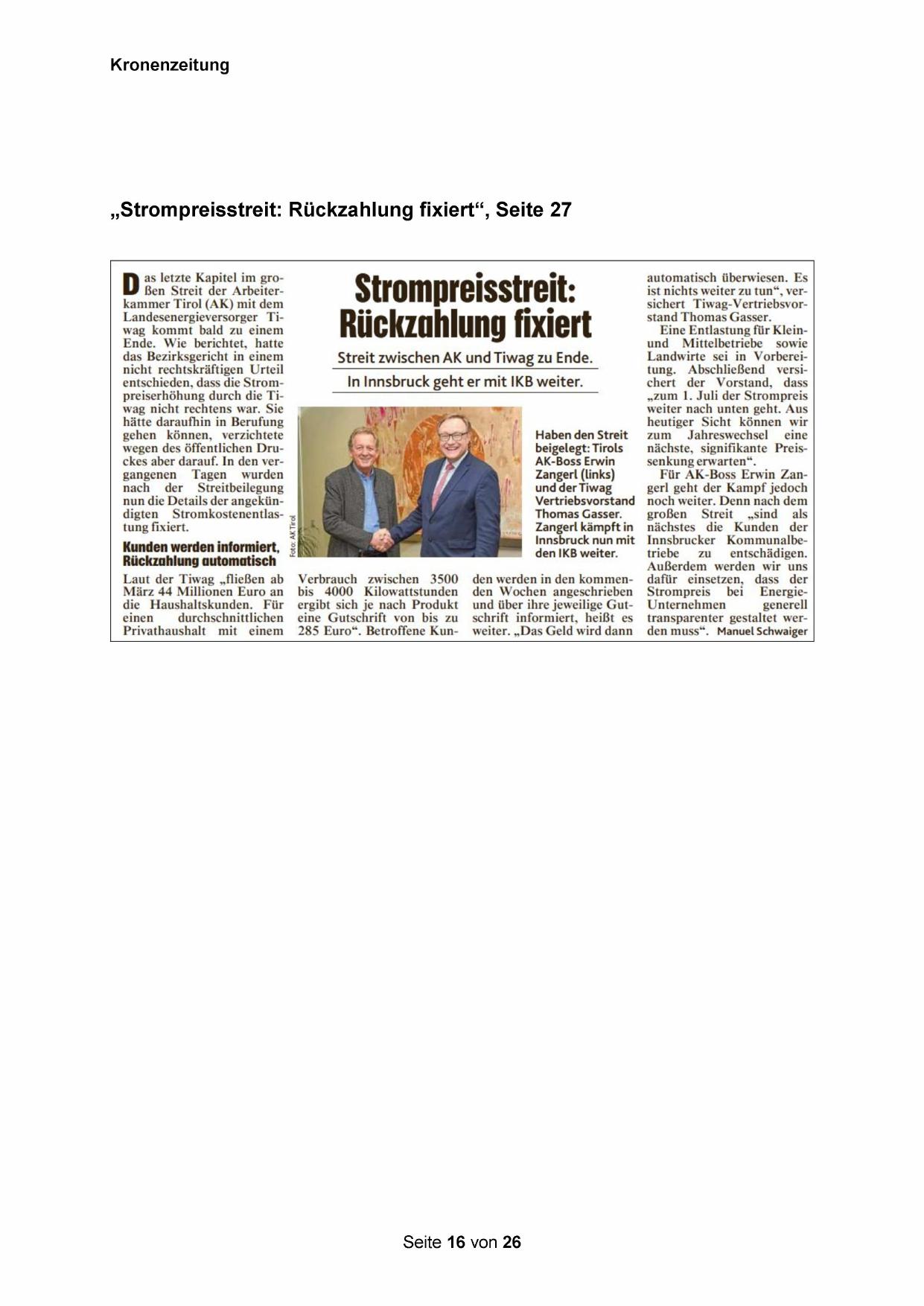 Kronenzeitung

„Strompreisstreit: Rückzahlung fixiert“, Seite 27

Strompreisstreit: Rückzahlung fixiert

Streit zwischen AK und Tiwag zu Ende.

In Innsbruck geht er mit IKB weiter.

Das letzte Kapitel im großen Streit der Arbeiterkammer Tirol (AK) mit dem Landesenergieversorger Tiwag kommt bald zu einem Ende. Wie berichtet, hatte das Bezirksgericht in einem nicht rechtskräftigen Urteil entschieden, dass die Strompreiserhöhung durch die Tiwag nicht rechtens war. Sie hätte daraufhin in Berufung gehen können, verzichtete wegen des öffentlichen Druckes aber darauf. In den vergangenen Tagen wurden nach der Streitbeilegung nun die Details der angekündigten Stromkostenentlastung fixiert.

Kunden werden informiert, Rückzahlung automatisch

Laut der Tiwag „fließen ab März 44 Millionen Euro an die Haushaltskunden. Für einen durchschnittlichen Privathaushalt mit einem Verbrauch zwischen 3500 bis 4000 Kilowattstunden ergibt sich je nach Produkt eine Gutschrift von bis zu 285 Euro“. Betroffene Kunden werden in den kommenden Wochen angeschrieben und über ihre jeweilige Gutschrift informiert, heißt es weiter. „Das Geld wird dann automatisch überwiesen. Es ist nichts weiter zu tun“, versichert Tiwag-Vertriebsvorstand Thomas Gasser.

Eine Entlastung für Klein- und Mittelbetriebe sowie Landwirte sei in Vorbereitung. Abschließend versichert der Vorstand, dass „zum 1. Juli der Strompreis weiter nach unten geht. Aus heutiger Sicht können wir zum Jahreswechsel eine nächste, signifikante Preissenkung erwarten“.

Für AK-Boss Erwin Zangerl geht der Kampf jedoch noch weiter. Denn nach dem großen Streit „sind als nächstes die Kunden der Innsbrucker Kommunalbetriebe zu entschädigen. Außerdem werden wir uns dafür einsetzen, dass der Strompreis bei Energie-Unternehmen generell transparenter gestaltet werden muss“. Manuel Schwaiger

Foto: AK Tirol

Haben den Streit beigelegt: Tirols AK-Boss Erwin Zangerl (links) und der Tiwag Vertriebsvorstand Thomas Gasser. Zangerl kämpft in Innsbruck nun mit den IKB weiter.

Seite 16 von 26